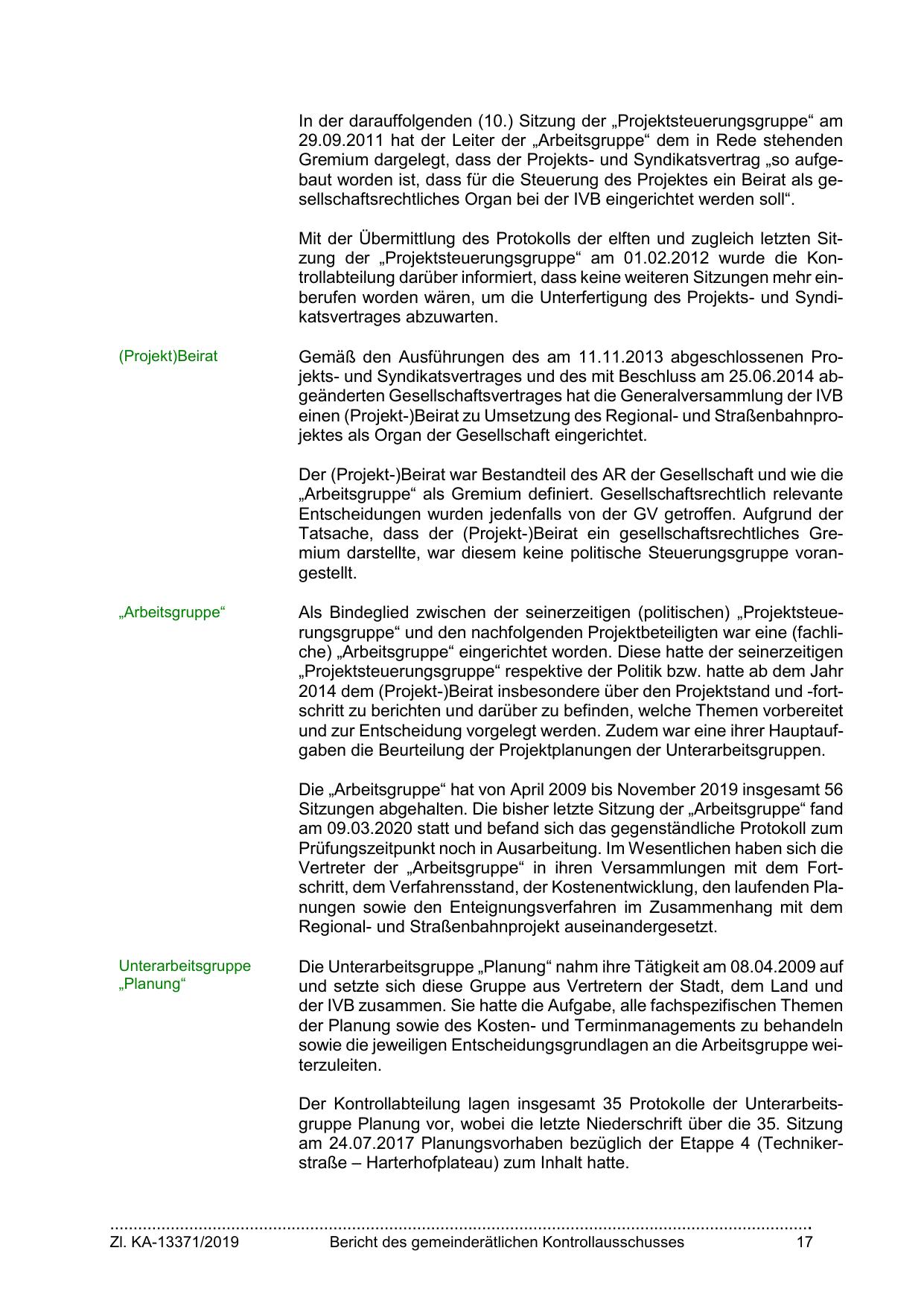 In der darauffolgenden (10.) Sitzung der „Projektsteuerungsgruppe“ am 29.09.2011 hat der Leiter der „Arbeitsgruppe“ dem in Rede stehenden Gremium dargelegt, dass der Projekts- und Syndikatsvertrag „so aufgebaut worden ist, dass für die Steuerung des Projektes ein Beirat als gesellschaftsrechtliches Organ bei der IVB eingerichtet werden soll“.

Mit der Übermittlung des Protokolls der elften und zugleich letzten Sitzung der „Projektsteuerungsgruppe“ am 01.02.2012 wurde die Kontrollabteilung darüber informiert, dass keine weiteren Sitzungen mehr einberufen worden wären, um die Unterfertigung des Projekts- und Syndikatsvertrages abzuwarten.

(Projekt)Beirat

Gemäß den Ausführungen des am 11.11.2013 abgeschlossenen Projekts- und Syndikatsvertrages und des mit Beschluss am 25.06.2014 abgeänderten Gesellschaftsvertrages hat die Generalversammlung der IVB einen (Projekt-)Beirat zu Umsetzung des Regional- und Straßenbahnprojektes als Organ der Gesellschaft eingerichtet.

Der (Projekt-)Beirat war Bestandteil des AR der Gesellschaft und wie die „Arbeitsgruppe“ als Gremium definiert. Gesellschaftsrechtlich relevante Entscheidungen wurden jedenfalls von der GV getroffen. Aufgrund der Tatsache, dass der (Projekt-)Beirat ein gesellschaftsrechtliches Gremium darstellte, war diesem keine politische Steuerungsgruppe vorangestellt.

„Arbeitsgruppe“

Als Bindeglied zwischen der seinerzeitigen (politischen) „Projektsteuerungsgruppe“ und den nachfolgenden Projektbeteiligten war eine (fachliche) „Arbeitsgruppe“ eingerichtet worden. Diese hatte der seinerzeitigen „Projektsteuerungsgruppe“ respektive der Politik bzw. hatte ab dem Jahr 2014 dem (Projekt-)Beirat insbesondere über den Projektstand und -fortschritt zu berichten und darüber zu befinden, welche Themen vorbereitet und zur Entscheidung vorgelegt werden. Zudem war eine ihrer Hauptaufgaben die Beurteilung der Projektplanungen der Unterarbeitsgruppen.

Die „Arbeitsgruppe“ hat von April 2009 bis November 2019 insgesamt 56 Sitzungen abgehalten. Die bisher letzte Sitzung der „Arbeitsgruppe“ fand am 09.03.2020 statt und befand sich das gegenständliche Protokoll zum Prüfungszeitpunkt noch in Ausarbeitung. Im Wesentlichen haben sich die Vertreter der „Arbeitsgruppe“ in ihren Versammlungen mit dem Fortschritt, dem Verfahrensstand, der Kostenentwicklung, den laufenden Planungen sowie den Enteignungsverfahren im Zusammenhang mit dem Regional- und Straßenbahnprojekt auseinandergesetzt.

Unterarbeitsgruppe „Planung“

Die Unterarbeitsgruppe „Planung“ nahm ihre Tätigkeit am 08.04.2009 auf und setzte sich diese Gruppe aus Vertretern der Stadt, dem Land und der IVB zusammen. Sie hatte die Aufgabe, alle fachspezifischen Themen der Planung sowie des Kosten- und Terminmanagements zu behandeln sowie die jeweiligen Entscheidungsgrundlagen an die Arbeitsgruppe weiterzuleiten.

Der Kontrollabteilung lagen insgesamt 35 Protokolle der Unterarbeitsgruppe Planung vor, wobei die letzte Niederschrift über die 35. Sitzung am 24.07.2017 Planungsvorhaben bezüglich der Etappe 4 (Technikerstraße – Harterhofplateau) zum Inhalt hatte.

Zl. KA-13371/2019 Bericht des gemeinderätlichen Kontrollausschusses 17